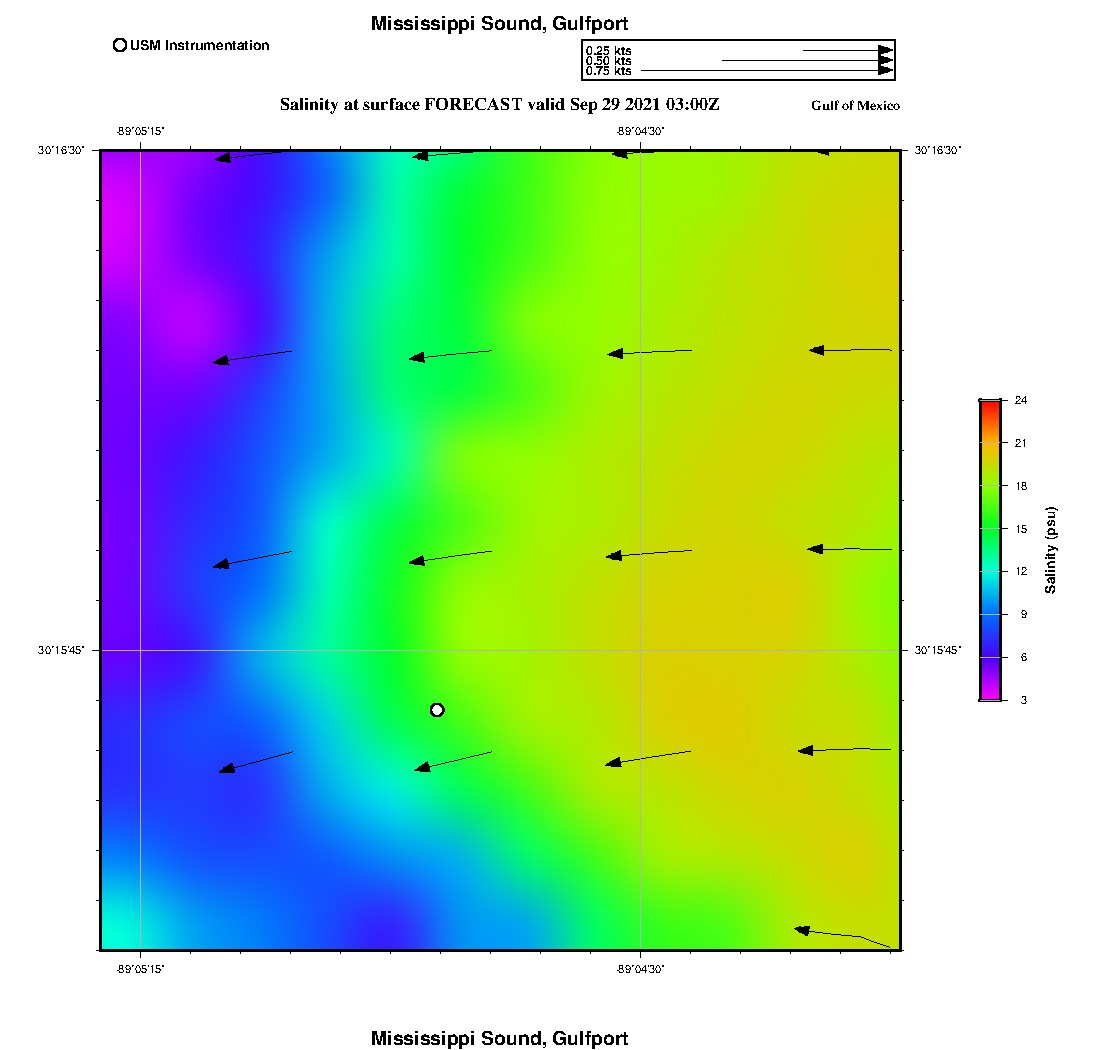 Mississippi Sound, Gulfport

USM Instrumentation

0.25 kts
0.50 kts
0.75 kts

Salinity at surface FORECAST valid Sep 29 2021 03:00Z

Gulf of Mexico

-89°05'15"
-89°04'30"
30°16'30"
30°16'30"
30°15'45"
30°15'45"
-89°05'15"
-89°04'30"

24
21
18
15
12
9
6
3
Salinity (psu)

Mississippi Sound, Gulfport